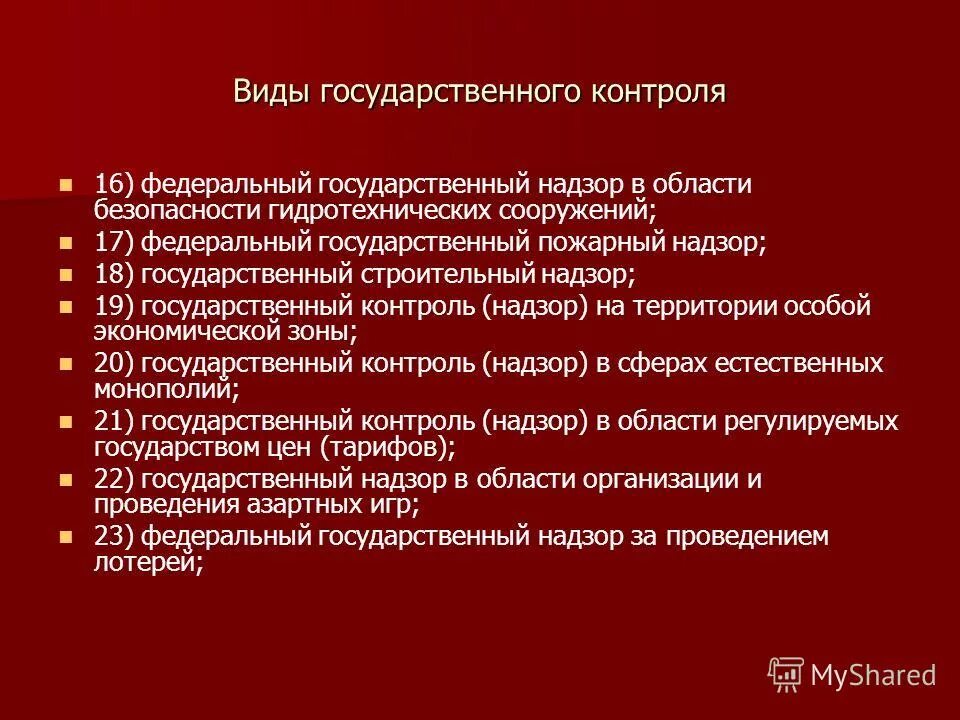 Виды государственного контроля

16) федеральный государственный надзор в области безопасности гидротехнических сооружений;

17) федеральный государственный пожарный надзор;

18) государственный строительный надзор;

19) государственный контроль (надзор) на территории особой экономической зоны;

20) государственный контроль (надзор) в сферах естественных монополий;

21) государственный контроль (надзор) в области регулируемых государством цен (тарифов);

22) государственный надзор в области организации и проведения азартных игр;

23) федеральный государственный надзор за проведением лотерей;

MyShared